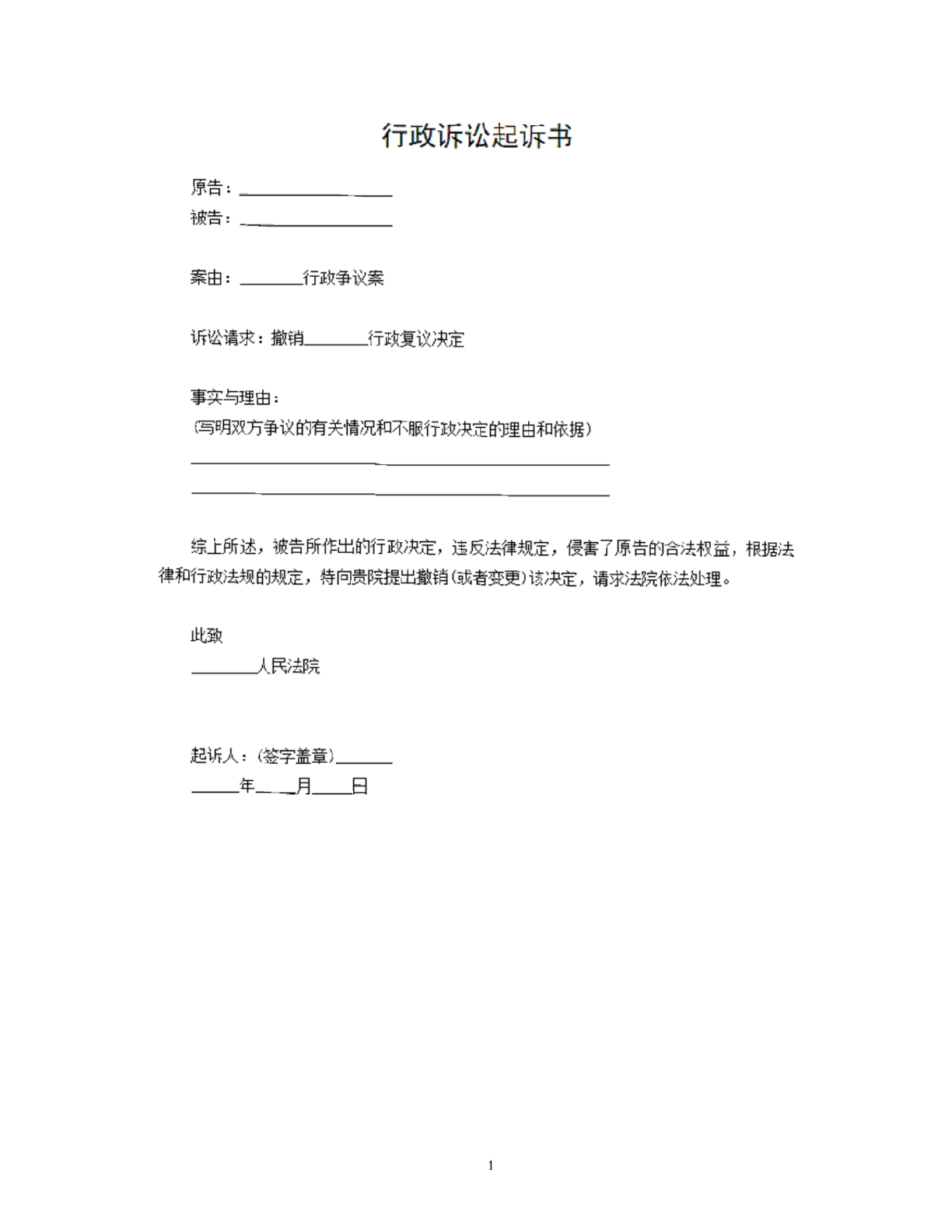 行政诉讼起诉书

原告：____
被告：____

案由：____行政争议案

诉讼请求：撤销____行政复议决定

事实与理由：
(写明双方争议的有关情况和不服行政决定的理由和依据)
____
____

综上所述，被告所作出的行政决定，违反法律规定，侵害了原告的合法权益，根据法律和行政法规的规定，特向贵院提出撤销(或者变更)该决定，请求法院依法处理。

此致
____人民法院

起诉人：(签字盖章)____
____年____月____日

1